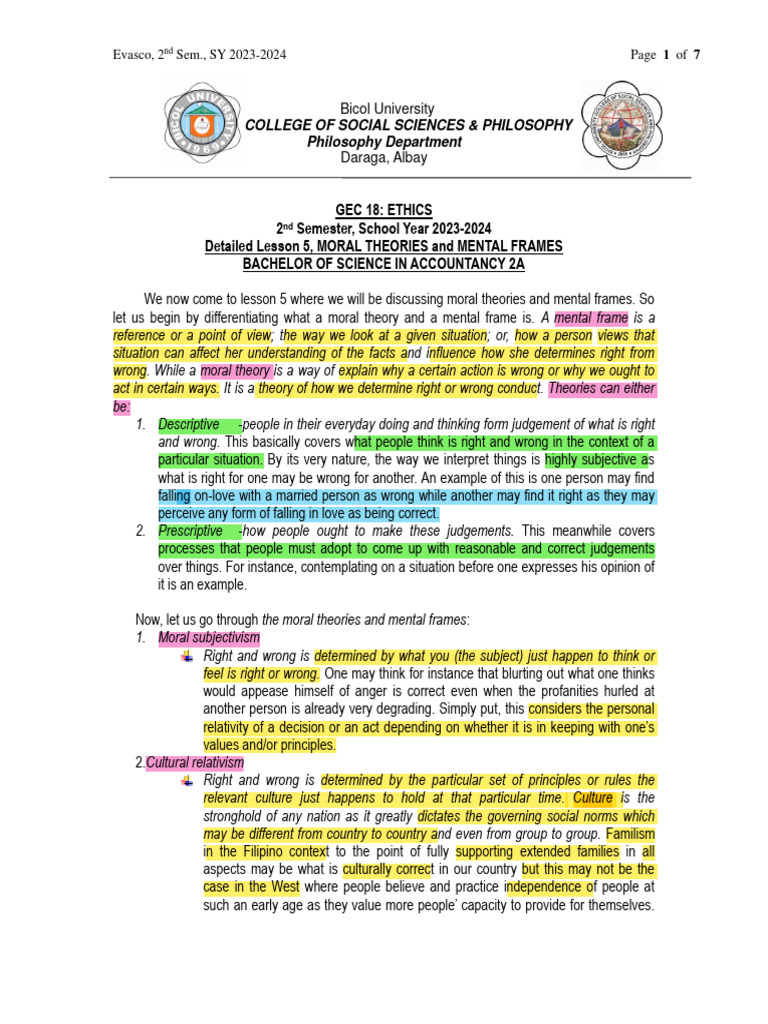 Evasco, 2nd Sem., SY 2023-2024

Page 1 of 7

Bicol University
COLLEGE OF SOCIAL SCIENCES & PHILOSOPHY
Philosophy Department
Daraga, Albay

GEC 18: ETHICS
2nd Semester, School Year 2023-2024
Detailed Lesson 5, MORAL THEORIES and MENTAL FRAMES
BACHELOR OF SCIENCE IN ACCOUNTANCY 2A

We now come to lesson 5 where we will be discussing moral theories and mental frames. So let us begin by differentiating what a moral theory and a mental frame is. A mental frame is a reference or a point of view; the way we look at a given situation; or, how a person views that situation can affect her understanding of the facts and influence how she determines right from wrong. While a moral theory is a way of explain why a certain action is wrong or why we ought to act in certain ways. It is a theory of how we determine right or wrong conduct. Theories can either be:

1. Descriptive -people in their everyday doing and thinking form judgement of what is right and wrong. This basically covers what people think is right and wrong in the context of a particular situation. By its very nature, the way we interpret things is highly subjective as what is right for one may be wrong for another. An example of this is one person may find falling on-love with a married person as wrong while another may find it right as they may perceive any form of falling in love as being correct.
2. Prescriptive -how people ought to make these judgements. This meanwhile covers processes that people must adopt to come up with reasonable and correct judgements over things. For instance, contemplating on a situation before one expresses his opinion of it is an example.

Now, let us go through the moral theories and mental frames:
1. Moral subjectivism
Right and wrong is determined by what you (the subject) just happen to think or feel is right or wrong. One may think for instance that blurting out what one thinks would appease himself of anger is correct even when the profanities hurled at another person is already very degrading. Simply put, this considers the personal relativity of a decision or an act depending on whether it is in keeping with one's values and/or principles.
2.Cultural relativism
Right and wrong is determined by the particular set of principles or rules the relevant culture just happens to hold at that particular time. Culture is the stronghold of any nation as it greatly dictates the governing social norms which may be different from country to country and even from group to group. Familism in the Filipino context to the point of fully supporting extended families in all aspects may be what is culturally correct in our country but this may not be the case in the West where people believe and practice independence of people at such an early age as they value more people' capacity to provide for themselves.